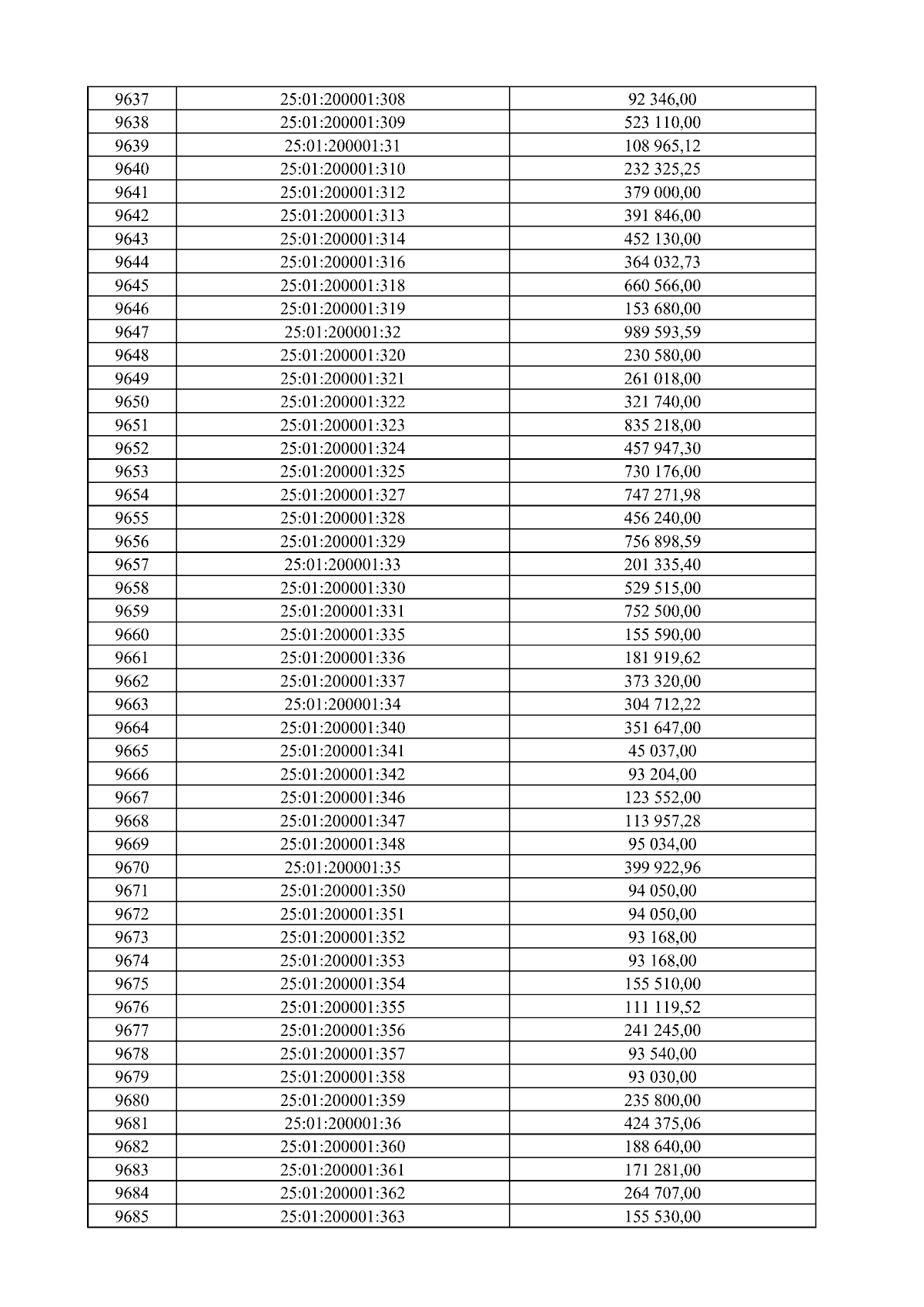 | 9637 | 25:01:200001:308 | 92 346,00 |
|---|---|---|
| 9638 | 25:01:200001:309 | 523 110,00 |
| 9639 | 25:01:200001:31 | 108 965,12 |
| 9640 | 25:01:200001:310 | 232 325,25 |
| 9641 | 25:01:200001:312 | 379 000,00 |
| 9642 | 25:01:200001:313 | 391 846,00 |
| 9643 | 25:01:200001:314 | 452 130,00 |
| 9644 | 25:01:200001:316 | 364 032,73 |
| 9645 | 25:01:200001:318 | 660 566,00 |
| 9646 | 25:01:200001:319 | 153 680,00 |
| 9647 | 25:01:200001:32 | 989 593,59 |
| 9648 | 25:01:200001:320 | 230 580,00 |
| 9649 | 25:01:200001:321 | 261 018,00 |
| 9650 | 25:01:200001:322 | 321 740,00 |
| 9651 | 25:01:200001:323 | 835 218,00 |
| 9652 | 25:01:200001:324 | 457 947,30 |
| 9653 | 25:01:200001:325 | 730 176,00 |
| 9654 | 25:01:200001:327 | 747 271,98 |
| 9655 | 25:01:200001:328 | 456 240,00 |
| 9656 | 25:01:200001:329 | 756 898,59 |
| 9657 | 25:01:200001:33 | 201 335,40 |
| 9658 | 25:01:200001:330 | 529 515,00 |
| 9659 | 25:01:200001:331 | 752 500,00 |
| 9660 | 25:01:200001:335 | 155 590,00 |
| 9661 | 25:01:200001:336 | 181 919,62 |
| 9662 | 25:01:200001:337 | 373 320,00 |
| 9663 | 25:01:200001:34 | 304 712,22 |
| 9664 | 25:01:200001:340 | 351 647,00 |
| 9665 | 25:01:200001:341 | 45 037,00 |
| 9666 | 25:01:200001:342 | 93 204,00 |
| 9667 | 25:01:200001:346 | 123 552,00 |
| 9668 | 25:01:200001:347 | 113 957,28 |
| 9669 | 25:01:200001:348 | 95 034,00 |
| 9670 | 25:01:200001:35 | 399 922,96 |
| 9671 | 25:01:200001:350 | 94 050,00 |
| 9672 | 25:01:200001:351 | 94 050,00 |
| 9673 | 25:01:200001:352 | 93 168,00 |
| 9674 | 25:01:200001:353 | 93 168,00 |
| 9675 | 25:01:200001:354 | 155 510,00 |
| 9676 | 25:01:200001:355 | 111 119,52 |
| 9677 | 25:01:200001:356 | 241 245,00 |
| 9678 | 25:01:200001:357 | 93 540,00 |
| 9679 | 25:01:200001:358 | 93 030,00 |
| 9680 | 25:01:200001:359 | 235 800,00 |
| 9681 | 25:01:200001:36 | 424 375,06 |
| 9682 | 25:01:200001:360 | 188 640,00 |
| 9683 | 25:01:200001:361 | 171 281,00 |
| 9684 | 25:01:200001:362 | 264 707,00 |
| 9685 | 25:01:200001:363 | 155 530,00 |